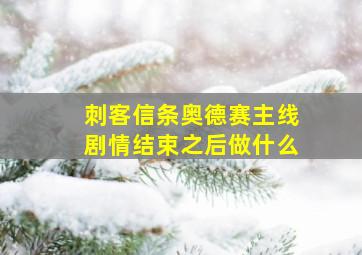 刺客信条奥德赛主线剧情结束之后做什么